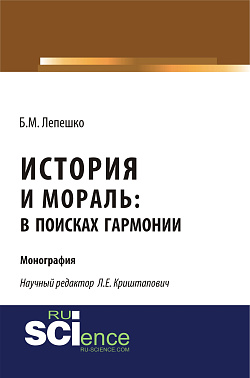 Б.М. Лепешко

ИСТОРИЯ И МОРАЛЬ: В ПОИСКАХ ГАРМОНИИ

Монография

Научный редактор Л.Е. Криштапович

RU SCIence
RU-SCIENCE.COM